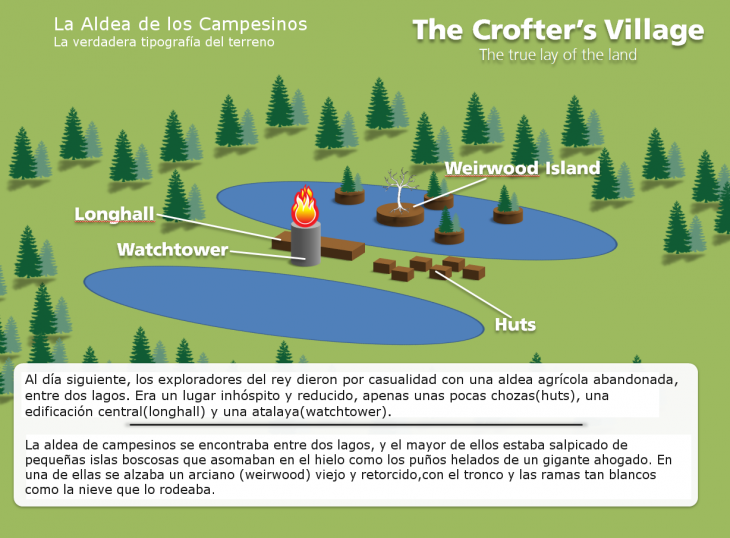 La Aldea de los Campesinos
La verdadera tipografía del terreno

The Crofter's Village
The true lay of the land

Weirwood Island

Longhall

Watchtower

Huts

Al día siguiente, los exploradores del rey dieron por casualidad con una aldea agrícola abandonada, entre dos lagos. Era un lugar inhóspito y reducido, apenas unas pocas chozas(huts), una edificación central(longhall) y una atalaya(watchtower).

La aldea de campesinos se encontraba entre dos lagos, y el mayor de ellos estaba salpicado de pequeñas islas boscosas que asomaban en el hielo como los puños helados de un gigante ahogado. En una de ellas se alzaba un arciano (weirwood) viejo y retorcido,con el tronco y las ramas tan blancos como la nieve que lo rodeaba.